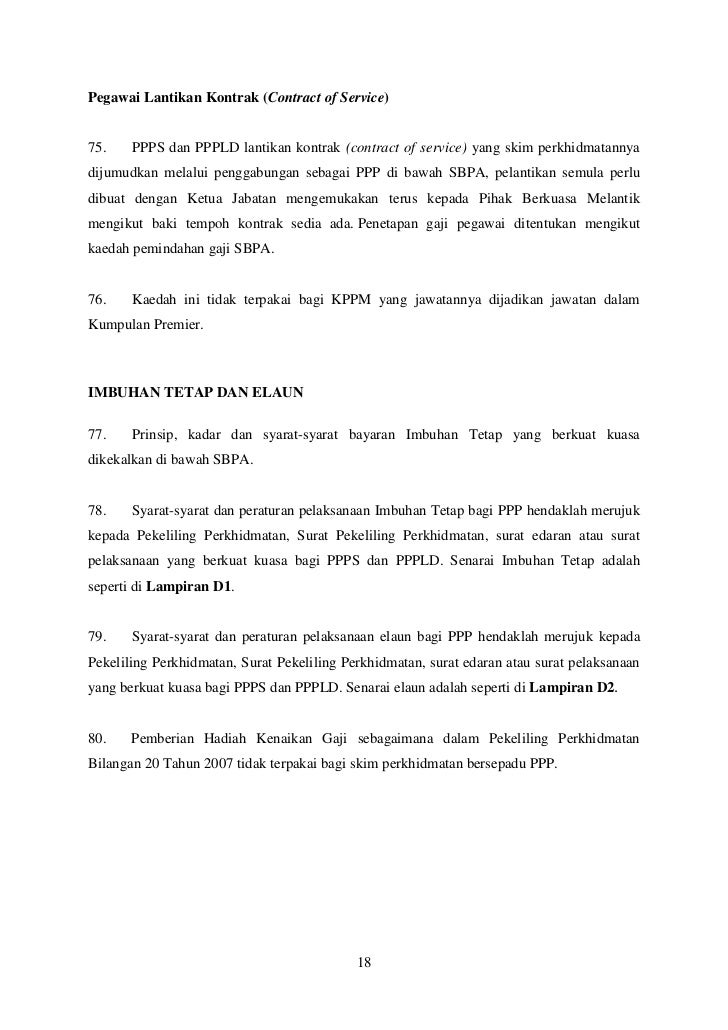 Pegawai Lantikan Kontrak (Contract of Service)

75. PPPS dan PPPLD lantikan kontrak (contract of service) yang skim perkhidmatannya dijumudkan melalui penggabungan sebagai PPP di bawah SBPA, pelantikan semula perlu dibuat dengan Ketua Jabatan mengemukakan terus kepada Pihak Berkuasa Melantik mengikut baki tempoh kontrak sedia ada. Penetapan gaji pegawai ditentukan mengikut kaedah pemindahan gaji SBPA.

76. Kaedah ini tidak terpakai bagi KPPM yang jawatannya dijadikan jawatan dalam Kumpulan Premier.

IMBUHAN TETAP DAN ELAUN

77. Prinsip, kadar dan syarat-syarat bayaran Imbuhan Tetap yang berkuat kuasa dikekalkan di bawah SBPA.

78. Syarat-syarat dan peraturan pelaksanaan Imbuhan Tetap bagi PPP hendaklah merujuk kepada Pekeliling Perkhidmatan, Surat Pekeliling Perkhidmatan, surat edaran atau surat pelaksanaan yang berkuat kuasa bagi PPPS dan PPPLD. Senarai Imbuhan Tetap adalah seperti di Lampiran D1.

79. Syarat-syarat dan peraturan pelaksanaan elaun bagi PPP hendaklah merujuk kepada Pekeliling Perkhidmatan, Surat Pekeliling Perkhidmatan, surat edaran atau surat pelaksanaan yang berkuat kuasa bagi PPPS dan PPPLD. Senarai elaun adalah seperti di Lampiran D2.

80. Pemberian Hadiah Kenaikan Gaji sebagaimana dalam Pekeliling Perkhidmatan Bilangan 20 Tahun 2007 tidak terpakai bagi skim perkhidmatan bersepadu PPP.

18